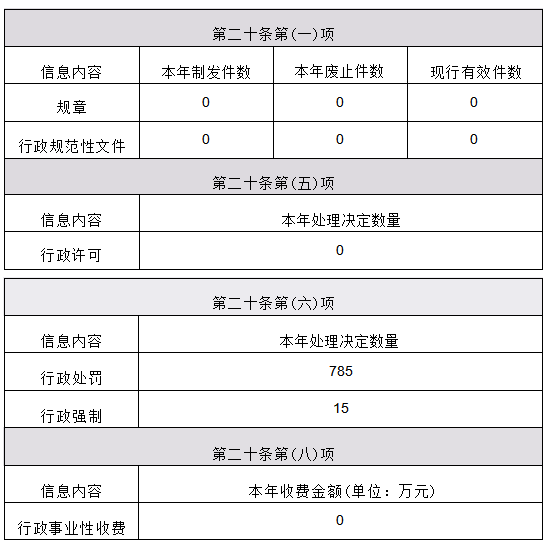 | 第二十条第(一)项 | | | |
|---|---|---|---|
| 信息内容 | 本年制发件数 | 本年废止件数 | 现行有效件数 |
| 规章 | 0 | 0 | 0 |
| 行政规范性文件 | 0 | 0 | 0 |

| 第二十条第(五)项 | |
|---|---|
| 信息内容 | 本年处理决定数量 |
| 行政许可 | 0 |

| 第二十条第(六)项 | |
|---|---|
| 信息内容 | 本年处理决定数量 |
| 行政处罚 | 785 |
| 行政强制 | 15 |

| 第二十条第(八)项 | |
|---|---|
| 信息内容 | 本年收费金额(单位：万元) |
| 行政事业性收费 | 0 |